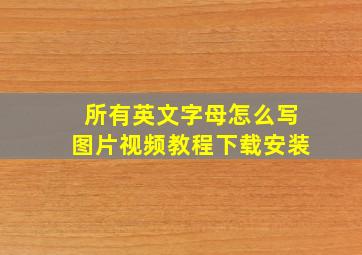 所有英文字母怎么写
图片视频教程下载安装